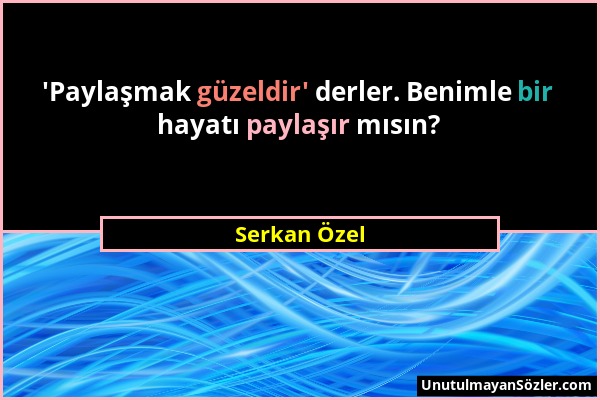 'Paylaşmak güzeldir' derler. Benimle bir hayatı paylaşır mısın?

Serkan Özel

UnutulmayanSözler.com